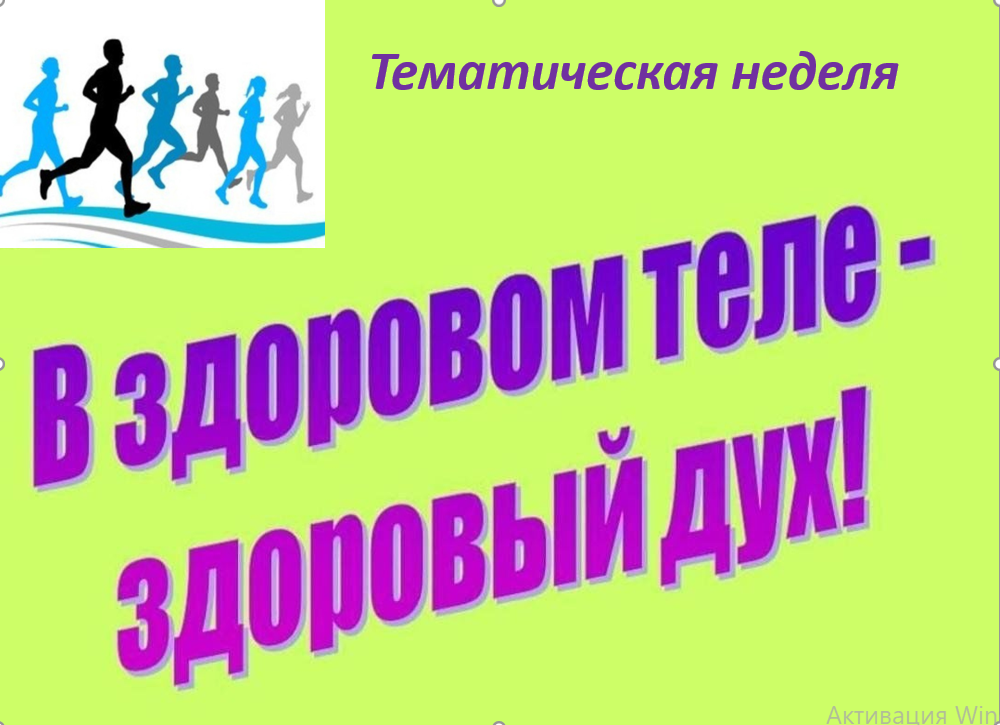 Тематическая неделя

В здоровом теле -
здоровый дух!

Активация Win